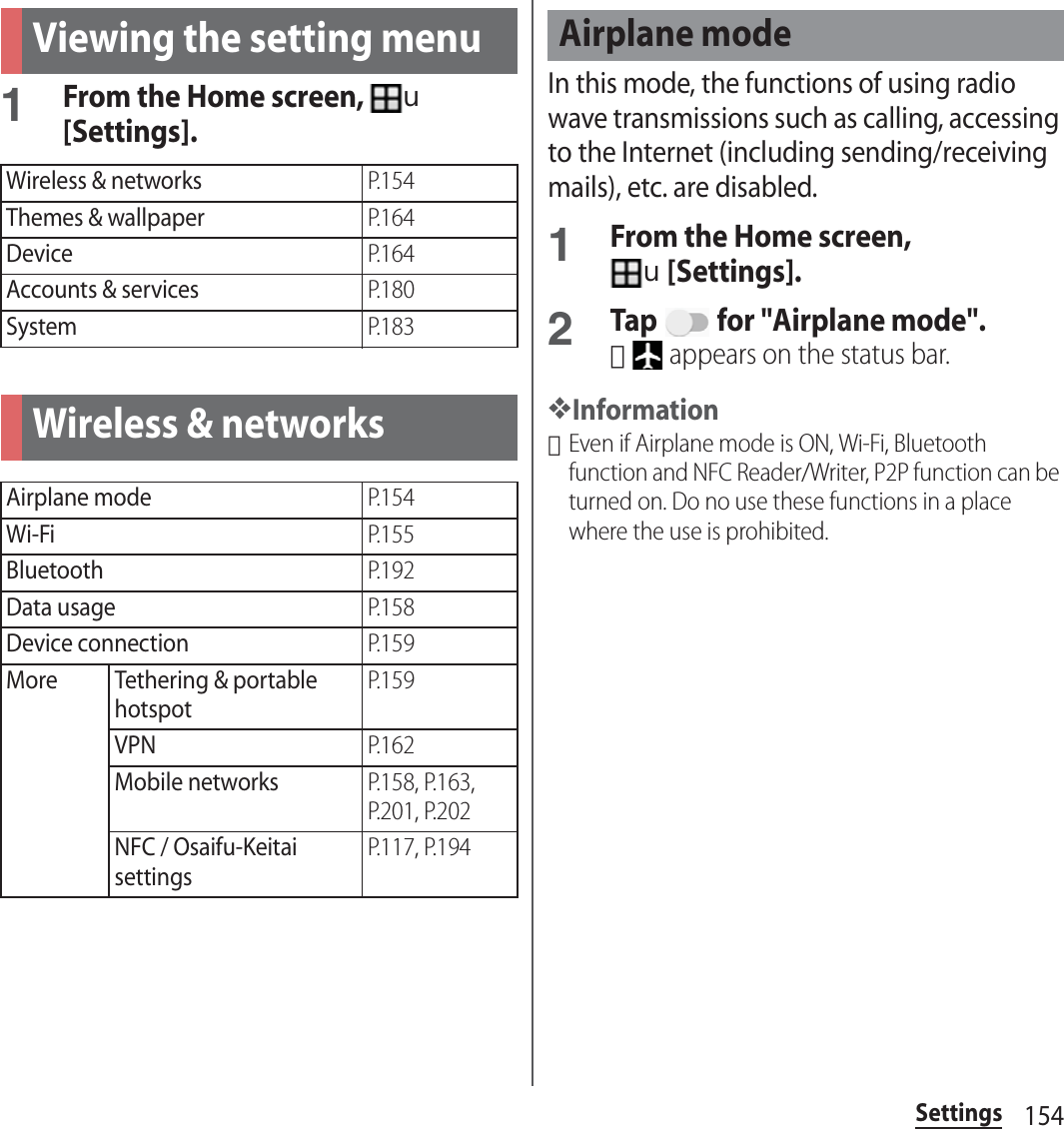 Viewing the setting menu

1 From the Home screen, u [Settings].

| Wireless & networks | P.154 |
|---|---|
| Themes & wallpaper | P.164 |
| Device | P.164 |
| Accounts & services | P.180 |
| System | P.183 |

Wireless & networks

| Airplane mode | | P.154 |
|---|---|---|
| Wi-Fi | | P.155 |
| Bluetooth | | P.192 |
| Data usage | | P.158 |
| Device connection | | P.159 |
| More | Tethering & portable hotspot | P.159 |
| | VPN | P.162 |
| | Mobile networks | P.158, P.163, P.201, P.202 |
| | NFC / Osaifu-Keitai settings | P.117, P.194 |

Airplane mode

In this mode, the functions of using radio wave transmissions such as calling, accessing to the Internet (including sending/receiving mails), etc. are disabled.

1 From the Home screen, u [Settings].

2 Tap for "Airplane mode".
・ appears on the status bar.

❖Information
・Even if Airplane mode is ON, Wi-Fi, Bluetooth function and NFC Reader/Writer, P2P function can be turned on. Do no use these functions in a place where the use is prohibited.

Settings 154